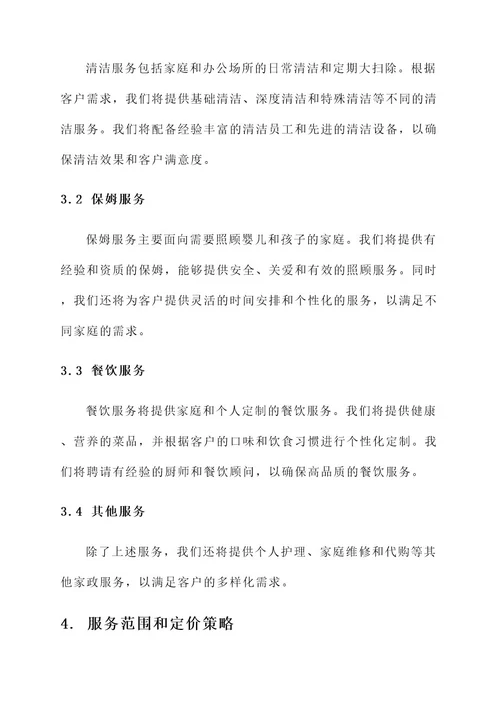 清洁服务包括家庭和办公场所的日常清洁和定期大扫除。根据客户需求，我们将提供基础清洁、深度清洁和特殊清洁等不同的清洁服务。我们将配备经验丰富的清洁员工和先进的清洁设备，以确保清洁效果和客户满意度。

3.2 保姆服务

保姆服务主要面向需要照顾婴儿和孩子的家庭。我们将提供有经验和资质的保姆，能够提供安全、关爱和有效的照顾服务。同时，我们还将为客户提供灵活的时间安排和个性化的服务，以满足不同家庭的需求。

3.3 餐饮服务

餐饮服务将提供家庭和个人定制的餐饮服务。我们将提供健康、营养的菜品，并根据客户的口味和饮食习惯进行个性化定制。我们将聘请有经验的厨师和餐饮顾问，以确保高品质的餐饮服务。

3.4 其他服务

除了上述服务，我们还将提供个人护理、家庭维修和代购等其他家政服务，以满足客户的多样化需求。

4. 服务范围和定价策略